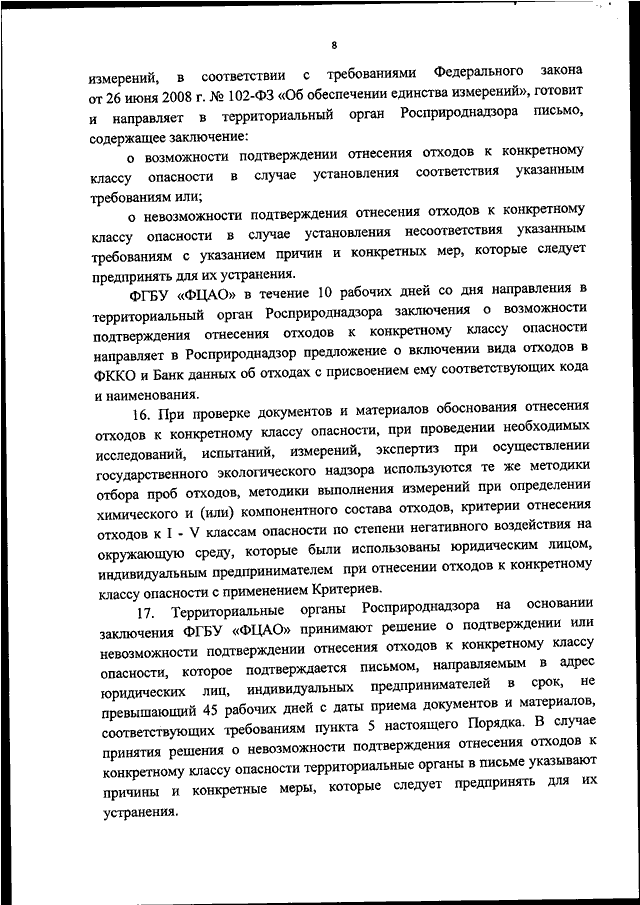 8

измерений, в соответствии с требованиями Федерального закона от 26 июня 2008 г. № 102-ФЗ «Об обеспечении единства измерений», готовит и направляет в территориальный орган Росприроднадзора письмо, содержащее заключение:

о возможности подтверждении отнесения отходов к конкретному классу опасности в случае установления соответствия указанным требованиям или;

о невозможности подтверждения отнесения отходов к конкретному классу опасности в случае установления несоответствия указанным требованиям с указанием причин и конкретных мер, которые следует предпринять для их устранения.

ФГБУ «ФЦАО» в течение 10 рабочих дней со дня направления в территориальный орган Росприроднадзора заключения о возможности подтверждения отнесения отходов к конкретному классу опасности направляет в Росприроднадзор предложение о включении вида отходов в ФККО и Банк данных об отходах с присвоением ему соответствующих кода и наименования.

16. При проверке документов и материалов обоснования отнесения отходов к конкретному классу опасности, при проведении необходимых исследований, испытаний, измерений, экспертиз при осуществлении государственного экологического надзора используются те же методики отбора проб отходов, методики выполнения измерений при определении химического и (или) компонентного состава отходов, критерии отнесения отходов к I - V классам опасности по степени негативного воздействия на окружающую среду, которые были использованы юридическим лицом, индивидуальным предпринимателем при отнесении отходов к конкретному классу опасности с применением Критериев.

17. Территориальные органы Росприроднадзора на основании заключения ФГБУ «ФЦАО» принимают решение о подтверждении или невозможности подтверждении отнесения отходов к конкретному классу опасности, которое подтверждается письмом, направляемым в адрес юридических лиц, индивидуальных предпринимателей в срок, не превышающий 45 рабочих дней с даты приема документов и материалов, соответствующих требованиям пункта 5 настоящего Порядка. В случае принятия решения о невозможности подтверждения отнесения отходов к конкретному классу опасности территориальные органы в письме указывают причины и конкретные меры, которые следует предпринять для их устранения.